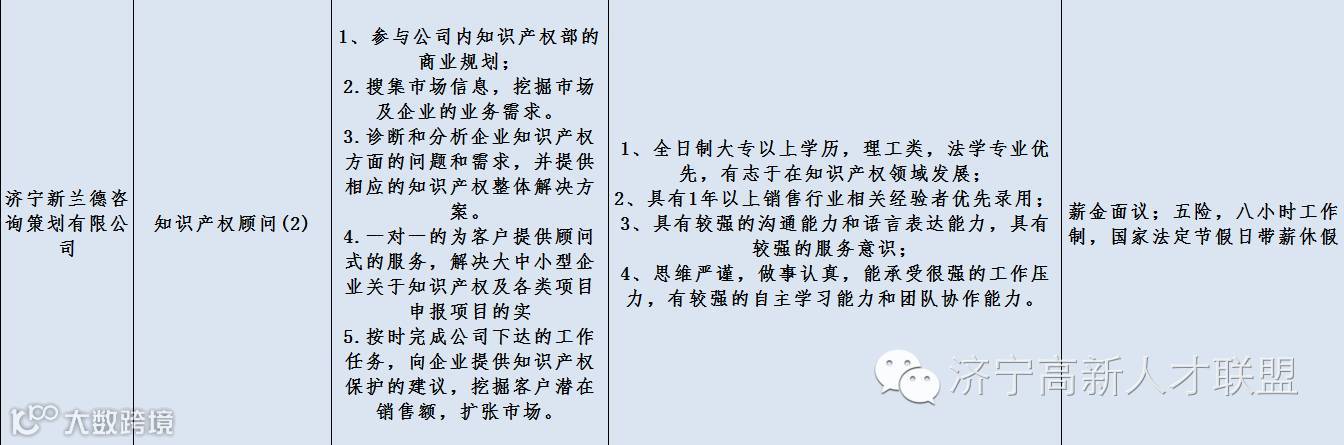 | 济宁新兰德咨询策划有限公司 | 知识产权顾问(2) | 1、参与公司内知识产权部的商业规划；2.搜集市场信息，挖掘市场及企业的业务需求。3.诊断和分析企业知识产权方面的问题和需求，并提供相应的知识产权整体解决方案。4.一对一的为客户提供顾问式的服务，解决大中小型企业关于知识产权及各类项目申报项目的实5.按时完成公司下达的工作任务，向企业提供知识产权保护的建议，挖掘客户潜在销售额，扩张市场。 | 1、全日制大专以上学历，理工类，法学专业优先，有志于在知识产权领域发展；2、具有1年以上销售行业相关经验者优先录用；3、具有较强的沟通能力和语言表达能力，具有较强的服务意识；4、思维严谨，做事认真，能承受很强的工作压力，有较强的自主学习能力和团队协作能力。 | 薪金面议；五险，八小时工作制，国家法定节假日带薪休假 |
|---|---|---|---|---|

济宁高新人才联盟

大数跨境